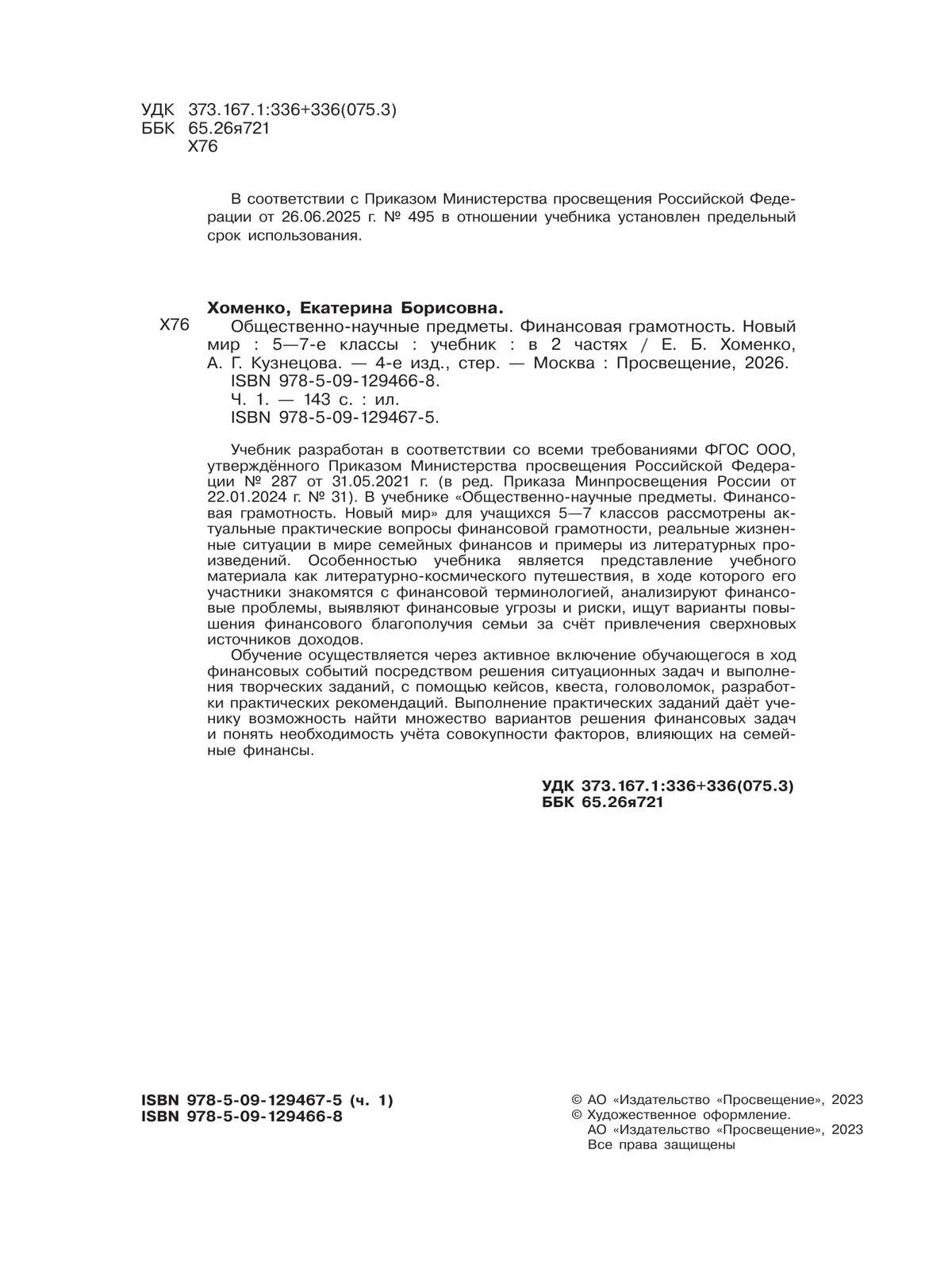 УДК 373.167.1:336+336(075.3)
ББК 65.26я721
Х76

В соответствии с Приказом Министерства просвещения Российской Федерации от 26.06.2025 г. № 495 в отношении учебника установлен предельный срок использования.

Хоменко, Екатерина Борисовна.
Х76 Общественно-научные предметы. Финансовая грамотность. Новый мир : 5—7-е классы : учебник : в 2 частях / Е. Б. Хоменко, А. Г. Кузнецова. — 4-е изд., стер. — Москва : Просвещение, 2026.
ISBN 978-5-09-129466-8.
Ч. 1. — 143 с. : ил.
ISBN 978-5-09-129467-5.

Учебник разработан в соответствии со всеми требованиями ФГОС ООО, утверждённого Приказом Министерства просвещения Российской Федерации № 287 от 31.05.2021 г. (в ред. Приказа Минпросвещения России от 22.01.2024 г. № 31). В учебнике «Общественно-научные предметы. Финансовая грамотность. Новый мир» для учащихся 5—7 классов рассмотрены актуальные практические вопросы финансовой грамотности, реальные жизненные ситуации в мире семейных финансов и примеры из литературных произведений. Особенностью учебника является представление учебного материала как литературно-космического путешествия, в ходе которого его участники знакомятся с финансовой терминологией, анализируют финансовые проблемы, выявляют финансовые угрозы и риски, ищут варианты повышения финансового благополучия семьи за счёт привлечения сверхновых источников доходов.
Обучение осуществляется через активное включение обучающегося в ход финансовых событий посредством решения ситуационных задач и выполнения творческих заданий, с помощью кейсов, квеста, головоломок, разработки практических рекомендаций. Выполнение практических заданий даёт ученику возможность найти множество вариантов решения финансовых задач и понять необходимость учёта совокупности факторов, влияющих на семейные финансы.

УДК 373.167.1:336+336(075.3)
ББК 65.26я721

ISBN 978-5-09-129467-5 (ч. 1)
ISBN 978-5-09-129466-8

© АО «Издательство «Просвещение», 2023
© Художественное оформление.
АО «Издательство «Просвещение», 2023
Все права защищены